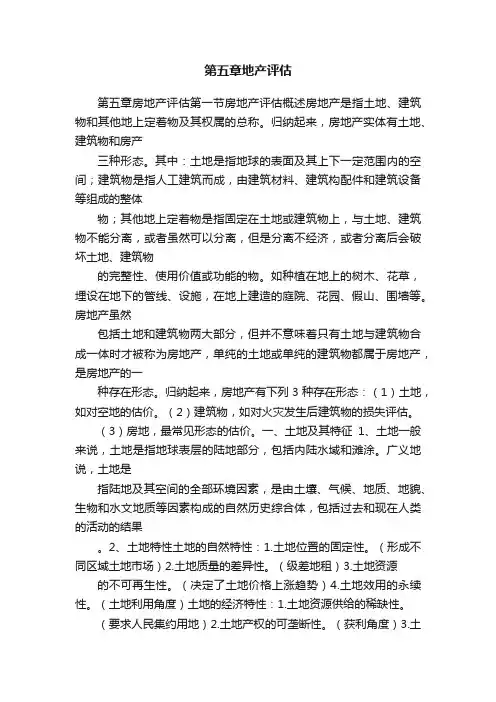 第五章地产评估

第五章房地产评估第一节房地产评估概述房地产是指土地、建筑物和其他地上定着物及其权属的总称。归纳起来，房地产实体有土地、建筑物和房产

三种形态。其中：土地是指地球的表面及其上下一定范围内的空间；建筑物是指人工建筑而成，由建筑材料、建筑构配件和建筑设备等组成的整体

物；其他地上定着物是指固定在土地或建筑物上，与土地、建筑物不能分离，或者虽然可以分离，但是分离不经济，或者分离后会破坏土地、建筑物

的完整性、使用价值或功能的物。如种植在地上的树木、花草，埋设在地下的管线、设施，在地上建造的庭院、花园、假山、围墙等。房地产虽然

包括土地和建筑物两大部分，但并不意味着只有土地与建筑物合成一体时才被称为房地产，单纯的土地或单纯的建筑物都属于房地产，是房地产的一

种存在形态。归纳起来，房地产有下列 3 种存在形态：（1）土地，如对空地的估价。（2）建筑物，如对火灾发生后建筑物的损失评估。

（3）房地，最常见形态的估价。一、土地及其特征 1、土地一般来说，土地是指地球表层的陆地部分，包括内陆水域和滩涂。广义地说，土地是

指陆地及其空间的全部环境因素，是由土壤、气候、地质、地貌、生物和水文地质等因素构成的自然历史综合体，包括过去和现在人类的活动的结果

。2、土地特性土地的自然特性：1.土地位置的固定性。（形成不同区域土地市场）2.土地质量的差异性。（级差地租）3.土地资源

的不可再生性。（决定了土地价格上涨趋势）4.土地效用的永续性。（土地利用角度）土地的经济特性：1.土地资源供给的稀缺性。

（要求人民集约用地）2.土地产权的可垄断性。（获利角度）3.土